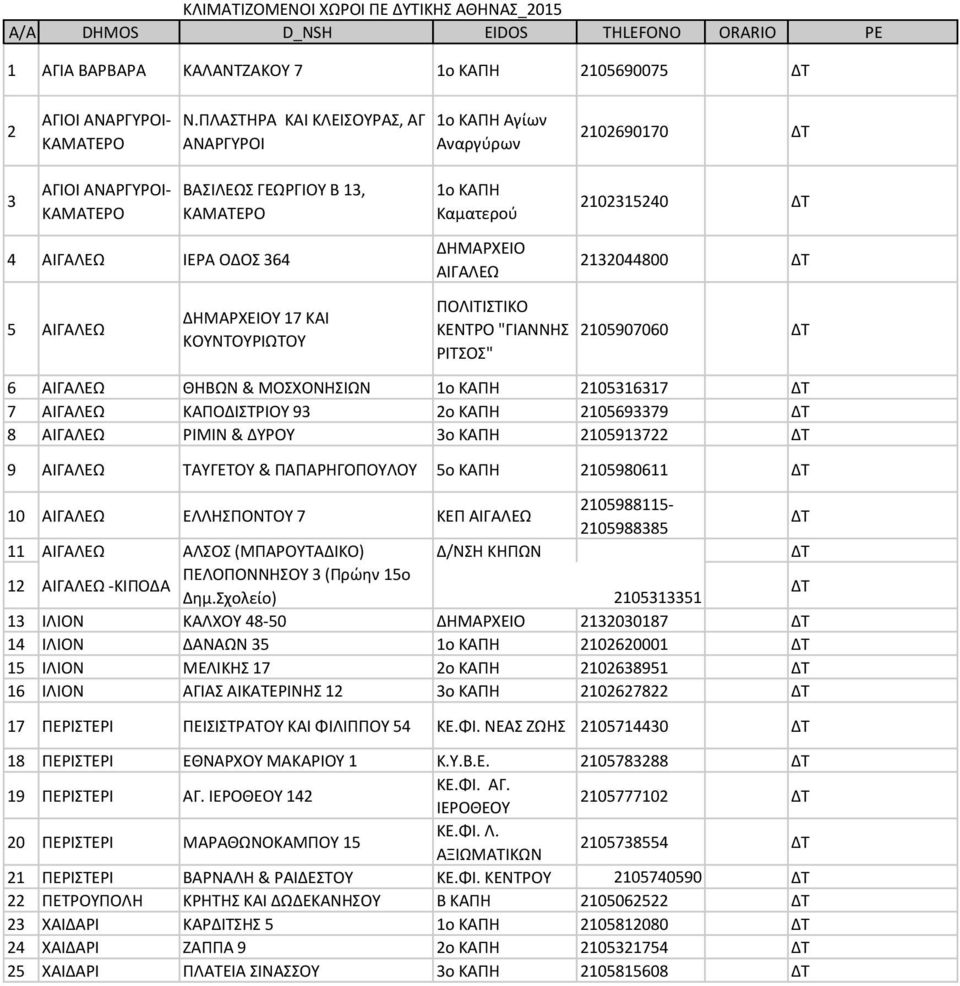 ΚΛΙΜΑΤΙΖΟΜΕΝΟΙ ΧΩΡΟΙ ΠΕ ΔΥΤΙΚΗΣ ΑΘΗΝΑΣ_2015

| A/A | DHMOS | D_NSH | EIDOS | THLEFONO | ORARIO | PE |
|---|---|---|---|---|---|---|
| 1 | ΑΓΙΑ ΒΑΡΒΑΡΑ | ΚΑΛΑΝΤΖΑΚΟΥ 7 | 1ο ΚΑΠΗ | 2105690075 | | ΔΤ |
| 2 | ΑΓΙΟΙ ΑΝΑΡΓΥΡΟΙ-ΚΑΜΑΤΕΡΟ | Ν.ΠΛΑΣΤΗΡΑ ΚΑΙ ΚΛΕΙΣΟΥΡΑΣ, ΑΓ ΑΝΑΡΓΥΡΟΙ | 1ο ΚΑΠΗ Αγίων Αναργύρων | 2102690170 | | ΔΤ |
| 3 | ΑΓΙΟΙ ΑΝΑΡΓΥΡΟΙ-ΚΑΜΑΤΕΡΟ | ΒΑΣΙΛΕΩΣ ΓΕΩΡΓΙΟΥ Β 13, ΚΑΜΑΤΕΡΟ | 1ο ΚΑΠΗ Καματερού | 2102315240 | | ΔΤ |
| 4 | ΑΙΓΑΛΕΩ | ΙΕΡΑ ΟΔΟΣ 364 | ΔΗΜΑΡΧΕΙΟ ΑΙΓΑΛΕΩ | 2132044800 | | ΔΤ |
| 5 | ΑΙΓΑΛΕΩ | ΔΗΜΑΡΧΕΙΟΥ 17 ΚΑΙ ΚΟΥΝΤΟΥΡΙΩΤΟΥ | ΠΟΛΙΤΙΣΤΙΚΟ ΚΕΝΤΡΟ "ΓΙΑΝΝΗΣ ΡΙΤΣΟΣ" | 2105907060 | | ΔΤ |
| 6 | ΑΙΓΑΛΕΩ | ΘΗΒΩΝ & ΜΟΣΧΟΝΗΣΙΩΝ | 1ο ΚΑΠΗ | 2105316317 | | ΔΤ |
| 7 | ΑΙΓΑΛΕΩ | ΚΑΠΟΔΙΣΤΡΙΟΥ 93 | 2ο ΚΑΠΗ | 2105693379 | | ΔΤ |
| 8 | ΑΙΓΑΛΕΩ | ΡΙΜΙΝ & ΔΥΡΟΥ | 3ο ΚΑΠΗ | 2105913722 | | ΔΤ |
| 9 | ΑΙΓΑΛΕΩ | ΤΑΥΓΕΤΟΥ & ΠΑΠΑΡΗΓΟΠΟΥΛΟΥ | 5ο ΚΑΠΗ | 2105980611 | | ΔΤ |
| 10 | ΑΙΓΑΛΕΩ | ΕΛΛΗΣΠΟΝΤΟΥ 7 | ΚΕΠ ΑΙΓΑΛΕΩ | 2105988115-2105988385 | | ΔΤ |
| 11 | ΑΙΓΑΛΕΩ | ΑΛΣΟΣ (ΜΠΑΡΟΥΤΑΔΙΚΟ) | Δ/ΝΣΗ ΚΗΠΩΝ | | | ΔΤ |
| 12 | ΑΙΓΑΛΕΩ -ΚΙΠΟΔΑ | ΠΕΛΟΠΟΝΝΗΣΟΥ 3 (Πρώην 15ο Δημ.Σχολείο) | | 2105313351 | | ΔΤ |
| 13 | ΙΛΙΟΝ | ΚΑΛΧΟΥ 48-50 | ΔΗΜΑΡΧΕΙΟ | 2132030187 | | ΔΤ |
| 14 | ΙΛΙΟΝ | ΔΑΝΑΩΝ 35 | 1ο ΚΑΠΗ | 2102620001 | | ΔΤ |
| 15 | ΙΛΙΟΝ | ΜΕΛΙΚΗΣ 17 | 2ο ΚΑΠΗ | 2102638951 | | ΔΤ |
| 16 | ΙΛΙΟΝ | ΑΓΙΑΣ ΑΙΚΑΤΕΡΙΝΗΣ 12 | 3ο ΚΑΠΗ | 2102627822 | | ΔΤ |
| 17 | ΠΕΡΙΣΤΕΡΙ | ΠΕΙΣΙΣΤΡΑΤΟΥ ΚΑΙ ΦΙΛΙΠΠΟΥ 54 | ΚΕ.ΦΙ. ΝΕΑΣ ΖΩΗΣ | 2105714430 | | ΔΤ |
| 18 | ΠΕΡΙΣΤΕΡΙ | ΕΘΝΑΡΧΟΥ ΜΑΚΑΡΙΟΥ 1 | Κ.Υ.Β.Ε. | 2105783288 | | ΔΤ |
| 19 | ΠΕΡΙΣΤΕΡΙ | ΑΓ. ΙΕΡΟΘΕΟΥ 142 | ΚΕ.ΦΙ. ΑΓ. ΙΕΡΟΘΕΟΥ | 2105777102 | | ΔΤ |
| 20 | ΠΕΡΙΣΤΕΡΙ | ΜΑΡΑΘΩΝΟΚΑΜΠΟΥ 15 | ΚΕ.ΦΙ. Λ. ΑΞΙΩΜΑΤΙΚΩΝ | 2105738554 | | ΔΤ |
| 21 | ΠΕΡΙΣΤΕΡΙ | ΒΑΡΝΑΛΗ & ΡΑΙΔΕΣΤΟΥ | ΚΕ.ΦΙ. ΚΕΝΤΡΟΥ | 2105740590 | | ΔΤ |
| 22 | ΠΕΤΡΟΥΠΟΛΗ | ΚΡΗΤΗΣ ΚΑΙ ΔΩΔΕΚΑΝΗΣΟΥ | Β ΚΑΠΗ | 2105062522 | | ΔΤ |
| 23 | ΧΑΙΔΑΡΙ | ΚΑΡΔΙΤΣΗΣ 5 | 1ο ΚΑΠΗ | 2105812080 | | ΔΤ |
| 24 | ΧΑΙΔΑΡΙ | ΖΑΠΠΑ 9 | 2ο ΚΑΠΗ | 2105321754 | | ΔΤ |
| 25 | ΧΑΙΔΑΡΙ | ΠΛΑΤΕΙΑ ΣΙΝΑΣΣΟΥ | 3ο ΚΑΠΗ | 2105815608 | | ΔΤ |